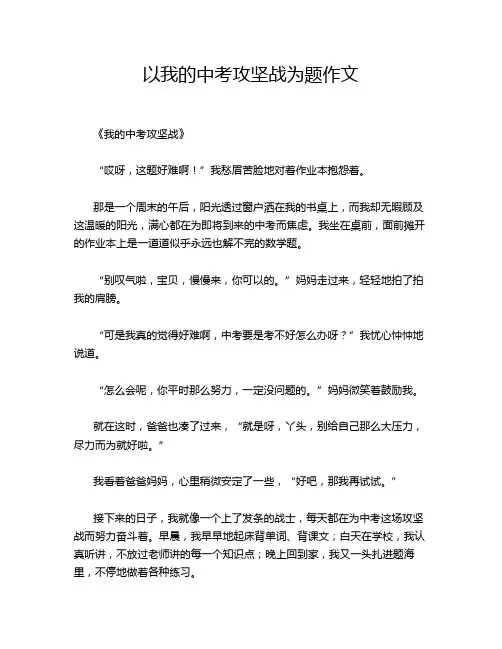 以我的中考攻坚战为题作文

《我的中考攻坚战》

“哎呀，这题好难啊！”我愁眉苦脸地对着作业本抱怨着。

那是一个周末的午后，阳光透过窗户洒在我的书桌上，而我却无暇顾及这温暖的阳光，满心都在为即将到来的中考而焦虑。我坐在桌前，面前摊开的作业本上是一道道似乎永远也解不完的数学题。

“别叹气啦，宝贝，慢慢来，你可以的。”妈妈走过来，轻轻地拍了拍我的肩膀。

“可是我真的觉得好难啊，中考要是考不好怎么办呀？”我忧心忡忡地说道。

“怎么会呢，你平时那么努力，一定没问题的。”妈妈微笑着鼓励我。

就在这时，爸爸也凑了过来，“就是呀，丫头，别给自己那么大压力，尽力而为就好啦。”

我看着爸爸妈妈，心里稍微安定了一些，“好吧，那我再试试。”

接下来的日子，我就像一个上了发条的战士，每天都在为中考这场攻坚战而努力奋斗着。早晨，我早早地起床背单词、背课文；白天在学校，我认真听讲，不放过老师讲的每一个知识点；晚上回到家，我又一头扎进题海里，不停地做着各种练习。